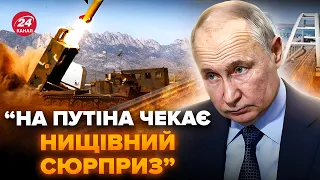 24 КАНАЛ

“НА ПУТІНА ЧЕКАЄ НИЩІВНИЙ СЮРПРИЗ”